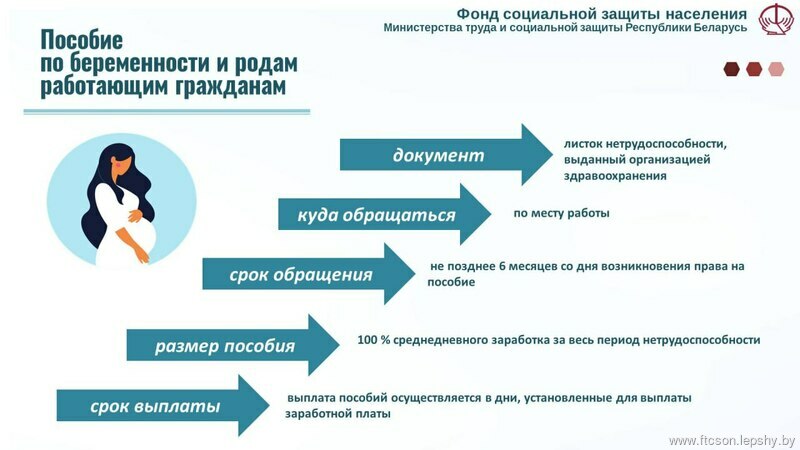 Фонд социальной защиты населения
Министерства труда и социальной защиты Республики Беларусь

Пособие по беременности и родам работающим гражданам

документ

листок нетрудоспособности, выданный организацией здравоохранения

куда обращаться

по месту работы

срок обращения

не позднее 6 месяцев со дня возникновения права на пособие

размер пособия

100 % среднедневного заработка за весь период нетрудоспособности

срок выплаты

выплата пособий осуществляется в дни, установленные для выплаты заработной платы

www.ftcson.lepshy.by